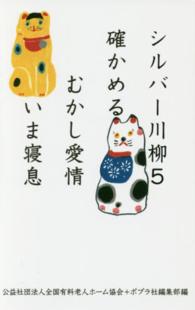 シルバー川柳5

確かめる
むかし愛情
いま寝息

公益社団法人全国有料老人ホーム協会＋ポプラ社編集部編